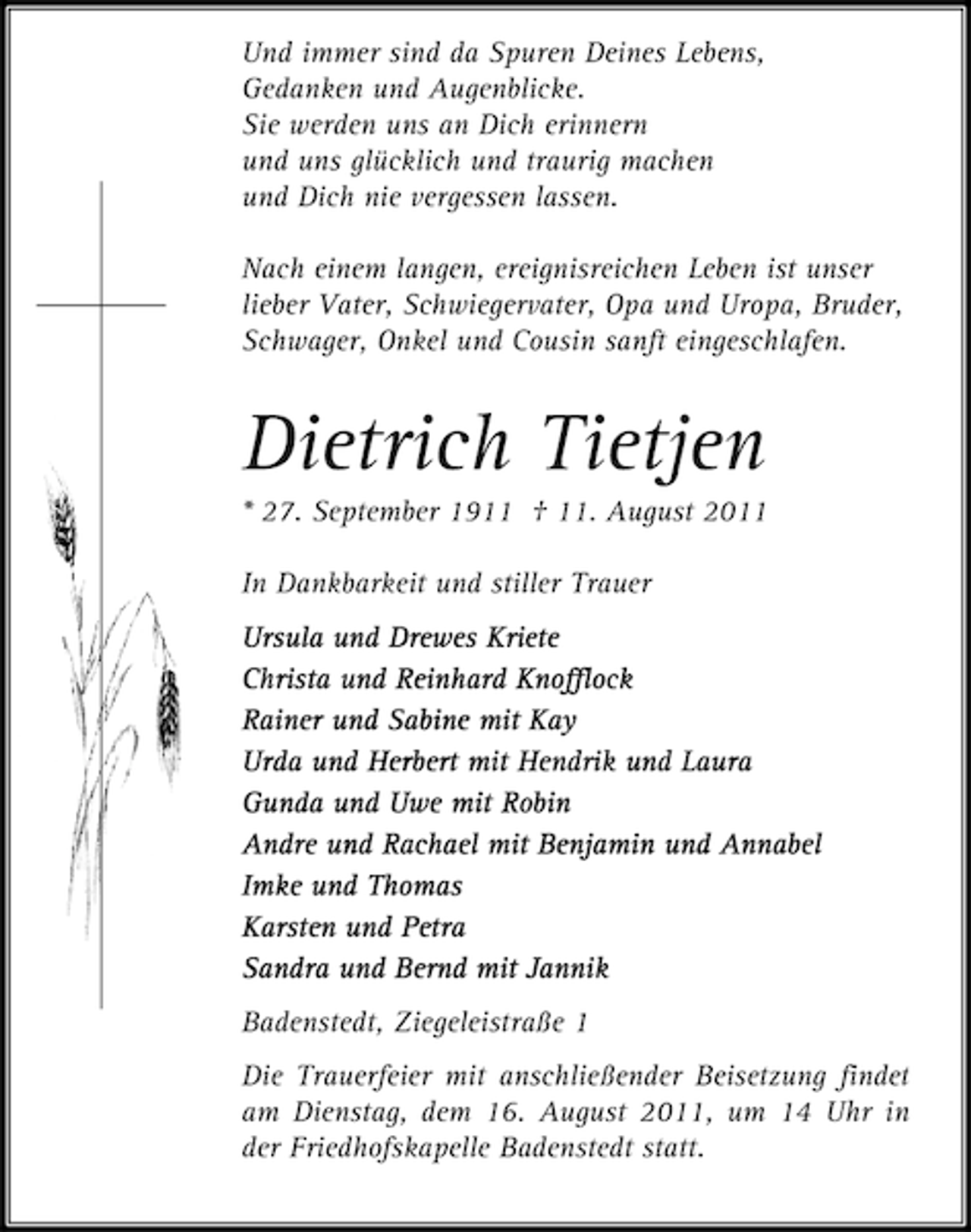 Und immer sind da Spuren Deines Lebens,
Gedanken und Augenblicke.
Sie werden uns an Dich erinnern
und uns glücklich und traurig machen
und Dich nie vergessen lassen.

Nach einem langen, ereignisreichen Leben ist unser lieber Vater, Schwiegervater, Opa und Uropa, Bruder, Schwager, Onkel und Cousin sanft eingeschlafen.

Dietrich Tietjen

* 27. September 1911 † 11. August 2011

In Dankbarkeit und stiller Trauer

Ursula und Drewes Kriete
Christa und Reinhard Knofflock
Rainer und Sabine mit Kay
Urda und Herbert mit Hendrik und Laura
Gunda und Uwe mit Robin
Andre und Rachael mit Benjamin und Annabel
Imke und Thomas
Karsten und Petra
Sandra und Bernd mit Jannik

Badenstedt, Ziegeleistraße 1

Die Trauerfeier mit anschließender Beisetzung findet am Dienstag, dem 16. August 2011, um 14 Uhr in der Friedhofskapelle Badenstedt statt.